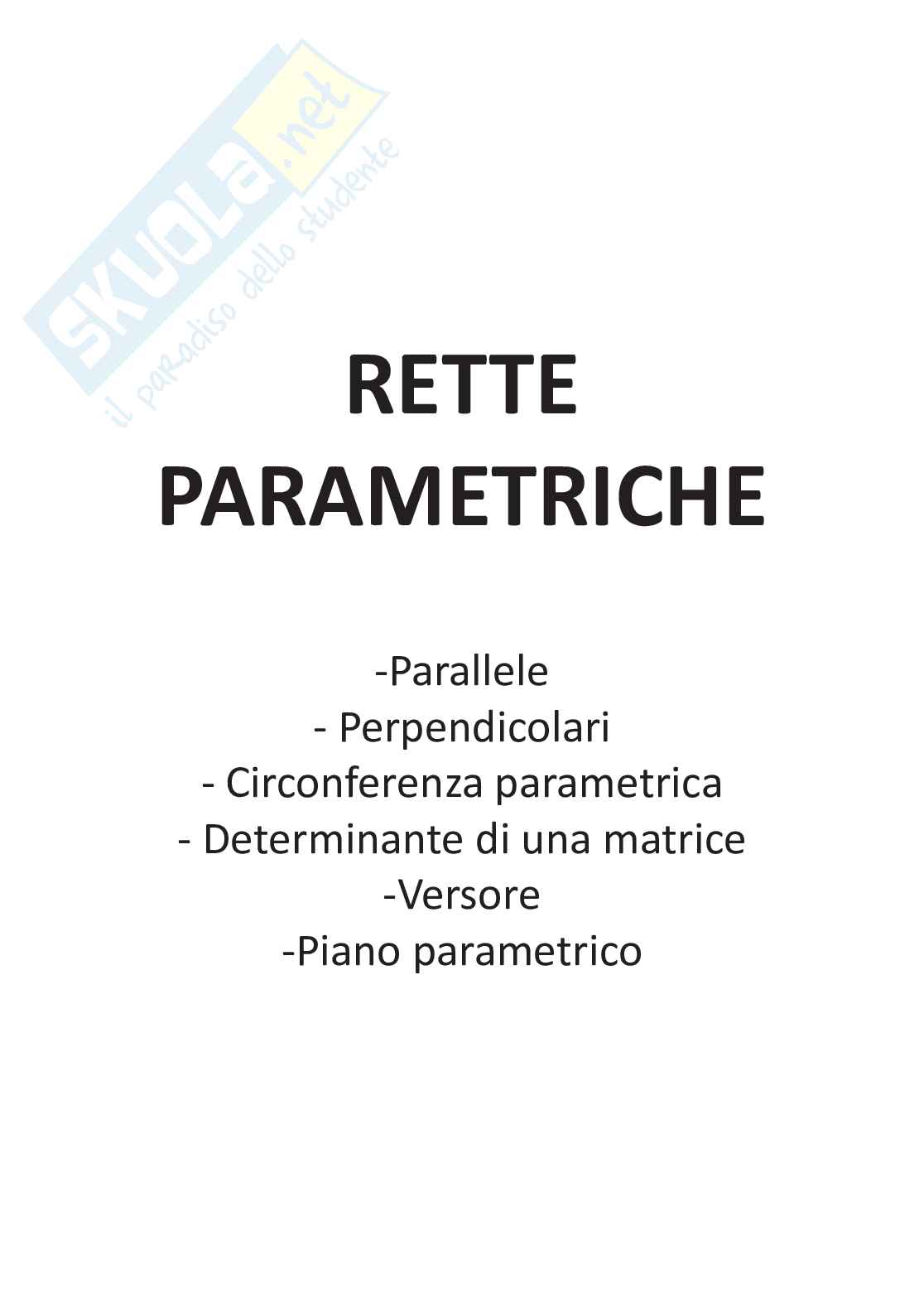 SKUOLA.net
il paradiso dello studente

RETTE PARAMETRICHE

-Parallele
- Perpendicolari
- Circonferenza parametrica
- Determinante di una matrice
-Versore
-Piano parametrico